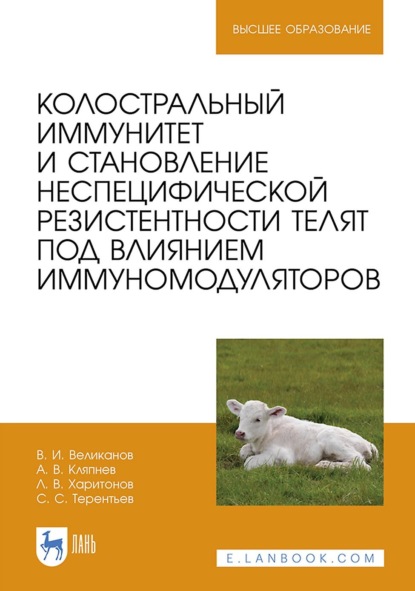 ВЫСШЕЕ ОБРАЗОВАНИЕ

КОЛОСТРАЛЬНЫЙ ИММУНИТЕТ И СТАНОВЛЕНИЕ НЕСПЕЦИФИЧЕСКОЙ РЕЗИСТЕНТНОСТИ ТЕЛЯТ ПОД ВЛИЯНИЕМ ИММУНОМОДУЛЯТОРОВ

В. И. Великанов
А. В. Кляпнев
Л. В. Харитонов
С. С. Терентьев

ЛАНЬ

E.LANBOOK.COM